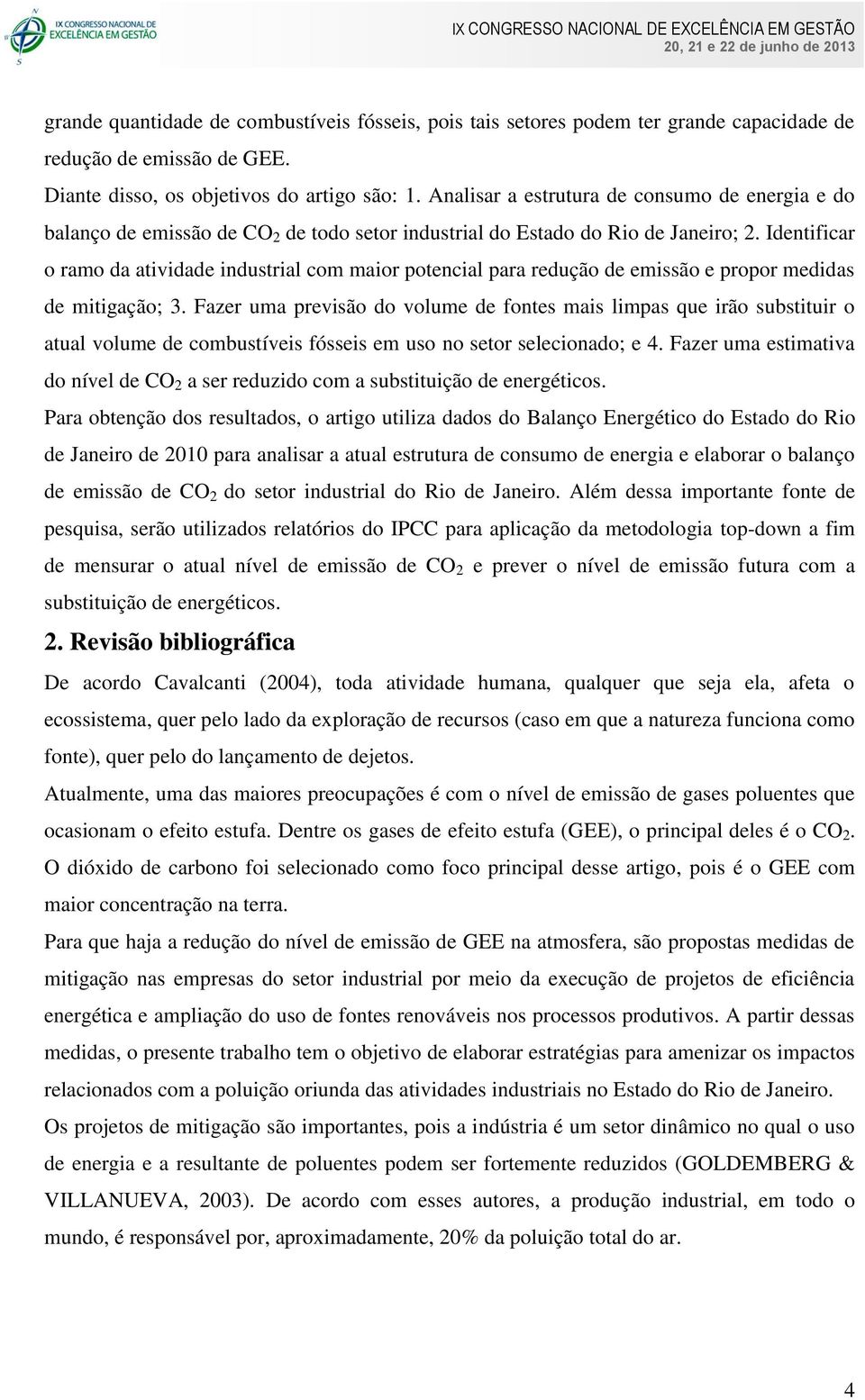 IX CONGRESSO NACIONAL DE EXCELÊNCIA EM GESTÃO

IX CONGRESSO NACIONAL DE EXCELÊNCIA EM GESTÃO
20, 21 e 22 de junho de 2013

grande quantidade de combustíveis fósseis, pois tais setores podem ter grande capacidade de redução de emissão de GEE.

Diante disso, os objetivos do artigo são: 1. Analisar a estrutura de consumo de energia e do balanço de emissão de $CO_2$ de todo setor industrial do Estado do Rio de Janeiro; 2. Identificar o ramo da atividade industrial com maior potencial para redução de emissão e propor medidas de mitigação; 3. Fazer uma previsão do volume de fontes mais limpas que irão substituir o atual volume de combustíveis fósseis em uso no setor selecionado; e 4. Fazer uma estimativa do nível de $CO_2$ a ser reduzido com a substituição de energéticos.

Para obtenção dos resultados, o artigo utiliza dados do Balanço Energético do Estado do Rio de Janeiro de 2010 para analisar a atual estrutura de consumo de energia e elaborar o balanço de emissão de $CO_2$ do setor industrial do Rio de Janeiro. Além dessa importante fonte de pesquisa, serão utilizados relatórios do IPCC para aplicação da metodologia top-down a fim de mensurar o atual nível de emissão de $CO_2$ e prever o nível de emissão futura com a substituição de energéticos.

2. Revisão bibliográfica

De acordo Cavalcanti (2004), toda atividade humana, qualquer que seja ela, afeta o ecossistema, quer pelo lado da exploração de recursos (caso em que a natureza funciona como fonte), quer pelo do lançamento de dejetos.

Atualmente, uma das maiores preocupações é com o nível de emissão de gases poluentes que ocasionam o efeito estufa. Dentre os gases de efeito estufa (GEE), o principal deles é o $CO_2$. O dióxido de carbono foi selecionado como foco principal desse artigo, pois é o GEE com maior concentração na terra.

Para que haja a redução do nível de emissão de GEE na atmosfera, são propostas medidas de mitigação nas empresas do setor industrial por meio da execução de projetos de eficiência energética e ampliação do uso de fontes renováveis nos processos produtivos. A partir dessas medidas, o presente trabalho tem o objetivo de elaborar estratégias para amenizar os impactos relacionados com a poluição oriunda das atividades industriais no Estado do Rio de Janeiro.

Os projetos de mitigação são importantes, pois a indústria é um setor dinâmico no qual o uso de energia e a resultante de poluentes podem ser fortemente reduzidos (GOLDEMBERG & VILLANUEVA, 2003). De acordo com esses autores, a produção industrial, em todo o mundo, é responsável por, aproximadamente, 20% da poluição total do ar.

4